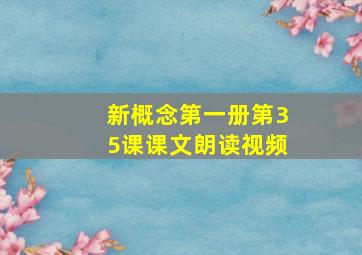 新概念第一册第35课课文朗读视频